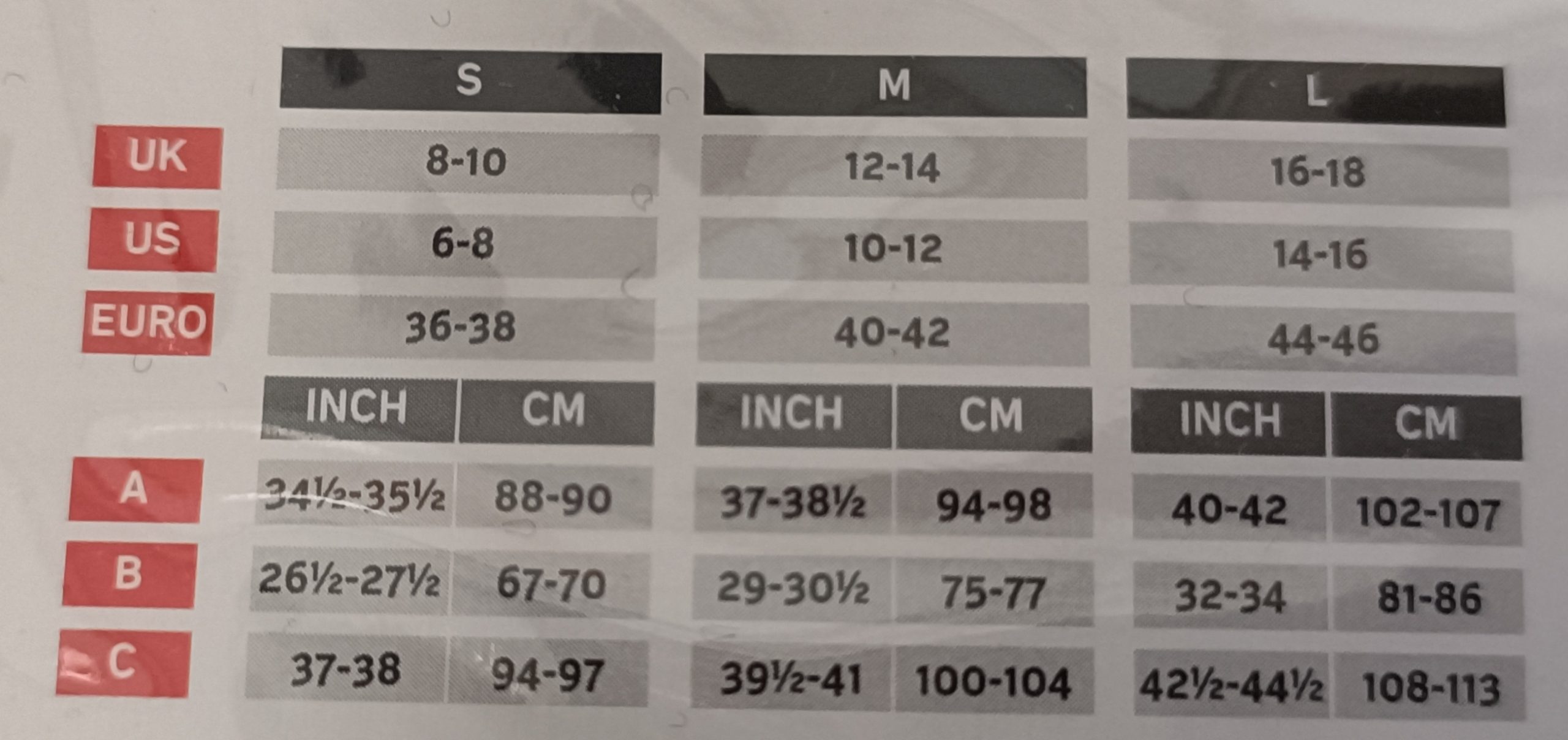 |  | S |  | M |  | L |  |
|---|---|---|---|---|---|---|
| UK | 8-10 |  | 12-14 |  | 16-18 |  |
| US | 6-8 |  | 10-12 |  | 14-16 |  |
| EURO | 36-38 |  | 40-42 |  | 44-46 |  |
|  | INCH | CM | INCH | CM | INCH | CM |
| A | 34½-35½ | 88-90 | 37-38½ | 94-98 | 40-42 | 102-107 |
| B | 26½-27½ | 67-70 | 29-30½ | 75-77 | 32-34 | 81-86 |
| C | 37-38 | 94-97 | 39½-41 | 100-104 | 42½-44½ | 108-113 |